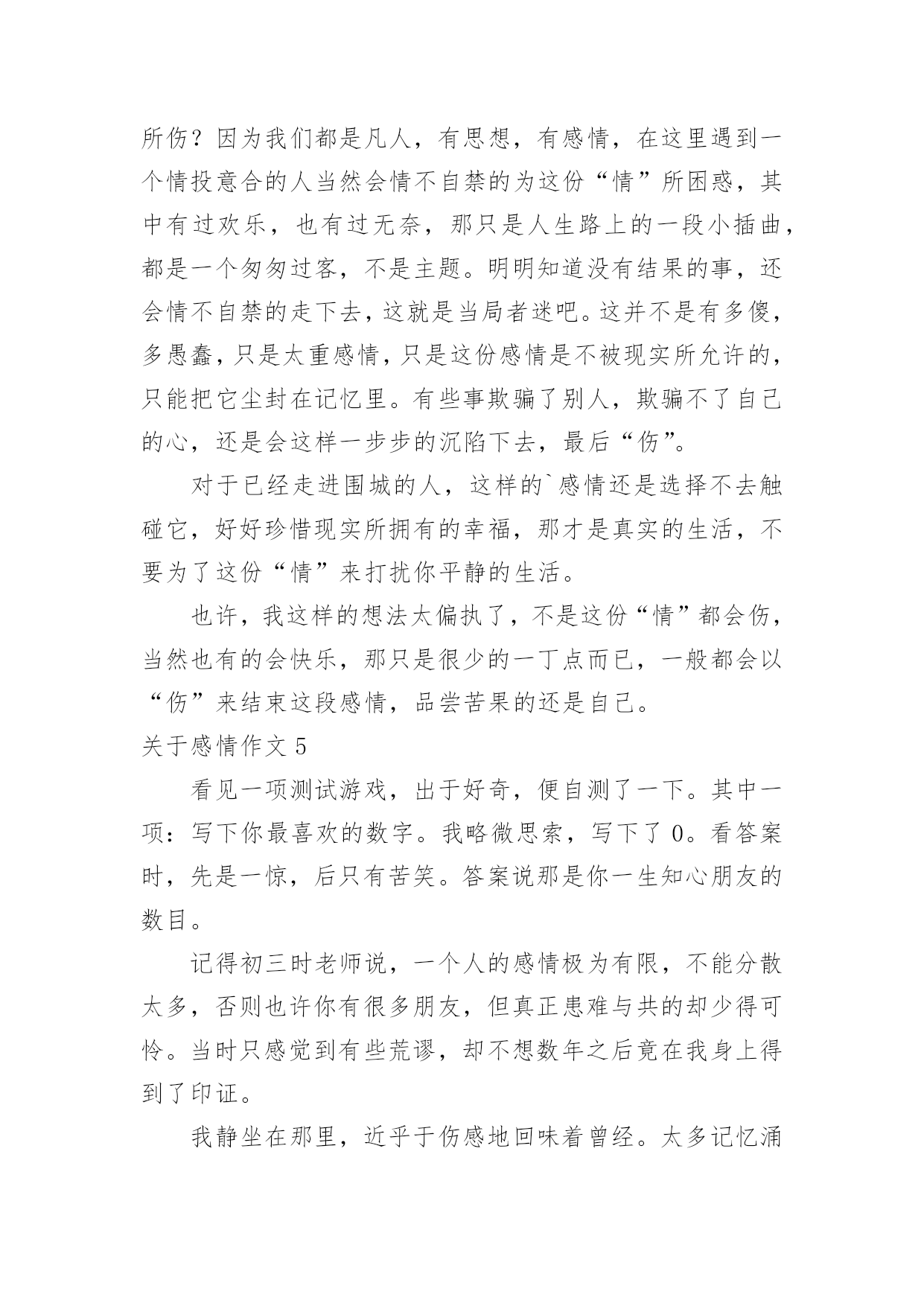 所伤？因为我们都是凡人，有思想，有感情，在这里遇到一个情投意合的人当然会情不自禁的为这份“情”所困惑，其中有过欢乐，也有过无奈，那只是人生路上的一段小插曲，都是一个匆匆过客，不是主题。明明知道没有结果的事，还会情不自禁的走下去，这就是当局者迷吧。这并不是有多傻，多愚蠢，只是太重感情，只是这份感情是不被现实所允许的，只能把它尘封在记忆里。有些事欺骗了别人，欺骗不了自己的心，还是会这样一步步的沉陷下去，最后“伤”。

对于已经走进围城的人，这样的`感情还是选择不去触碰它，好好珍惜现实所拥有的幸福，那才是真实的生活，不要为了这份“情”来打扰你平静的生活。

也许，我这样的想法太偏执了，不是这份“情”都会伤，当然也有的会快乐，那只是很少的一丁点而已，一般都会以“伤”来结束这段感情，品尝苦果的还是自己。

关于感情作文 5

看见一项测试游戏，出于好奇，便自测了一下。其中一项：写下你最喜欢的数字。我略微思索，写下了 0。看答案时，先是一惊，后只有苦笑。答案说那是你一生知心朋友的数目。

记得初三时老师说，一个人的感情极为有限，不能分散太多，否则也许你有很多朋友，但真正患难与共的却少得可怜。当时只感觉到有些荒谬，却不想数年之后竟在我身上得到了印证。

我静坐在那里，近乎于伤感地回味着曾经。太多记忆涌